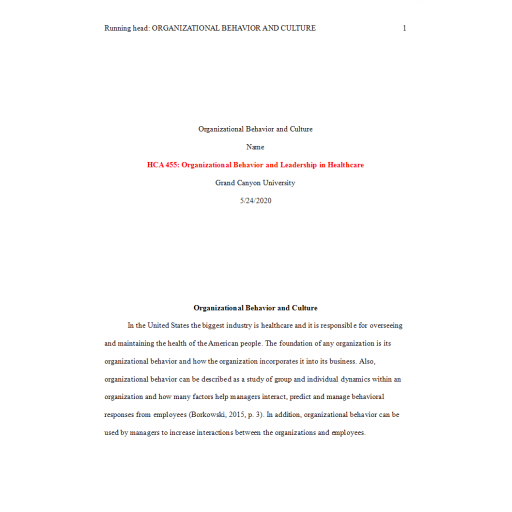 Running head: ORGANIZATIONAL BEHAVIOR AND CULTURE 1

Organizational Behavior and Culture

Name

HCA 455: Organizational Behavior and Leadership in Healthcare

Grand Canyon University

5/24/2020

Organizational Behavior and Culture

In the United States the biggest industry is healthcare and it is responsible for overseeing and maintaining the health of the American people. The foundation of any organization is its organizational behavior and how the organization incorporates it into its business. Also, organizational behavior can be described as a study of group and individual dynamics within an organization and how many factors help managers interact, predict and manage behavioral responses from employees (Borkowski, 2015, p. 3). In addition, organizational behavior can be used by managers to increase interactions between the organizations and employees.